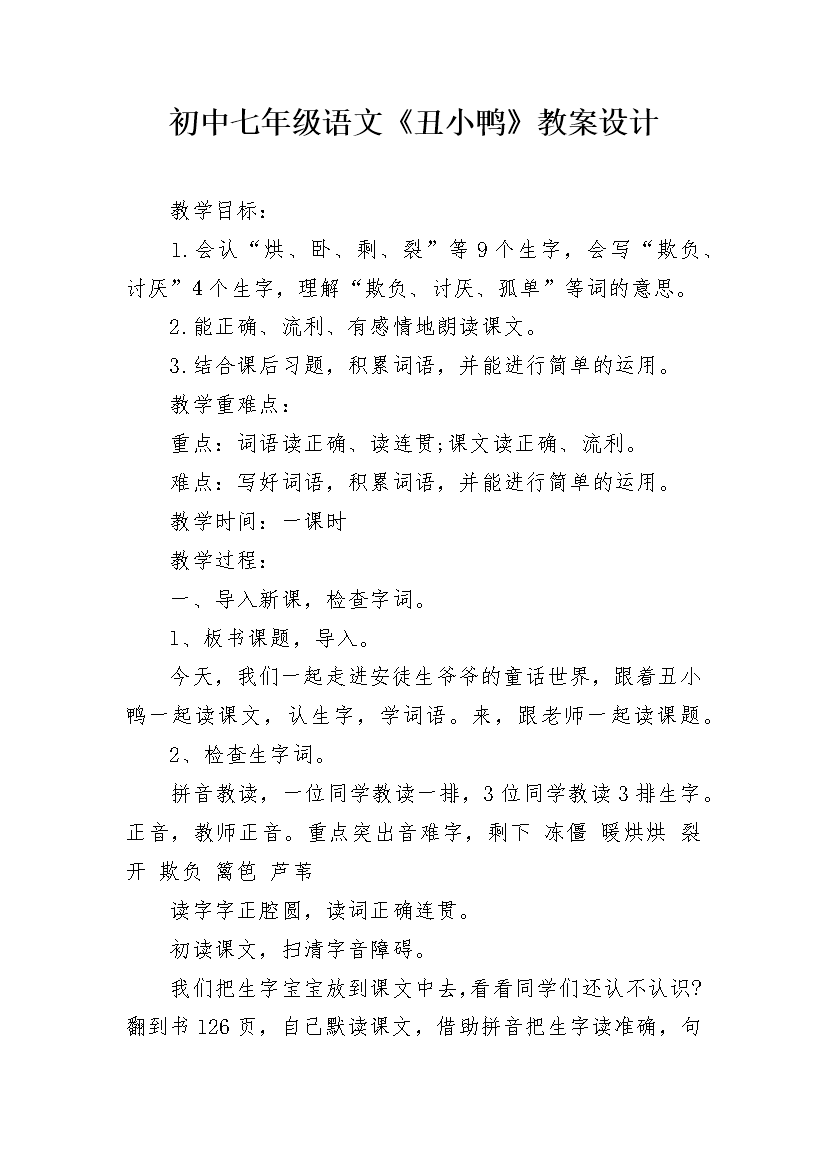 初中七年级语文《丑小鸭》教案设计

教学目标：

1.会认“烘、卧、剩、裂”等9个生字，会写“欺负、讨厌”4个生字，理解“欺负、讨厌、孤单”等词的意思。

2.能正确、流利、有感情地朗读课文。

3.结合课后习题，积累词语，并能进行简单的运用。

教学重难点：

重点：词语读正确、读连贯;课文读正确、流利。

难点：写好词语，积累词语，并能进行简单的运用。

教学时间：一课时

教学过程：

一、导入新课，检查字词。

1、板书课题，导入。

今天，我们一起走进安徒生爷爷的童话世界，跟着丑小鸭一起读课文，认生字，学词语。来，跟老师一起读课题。

2、检查生字词。

拼音教读，一位同学教读一排，3位同学教读3排生字。正音，教师正音。重点突出音难字，剩下 冻僵 暖烘烘 裂开 欺负 篱笆 芦苇

读字字正腔圆，读词正确连贯。

初读课文，扫清字音障碍。

我们把生字宝宝放到课文中去,看看同学们还认不认识?翻到书126页，自己默读课文，借助拼音把生字读准确，句